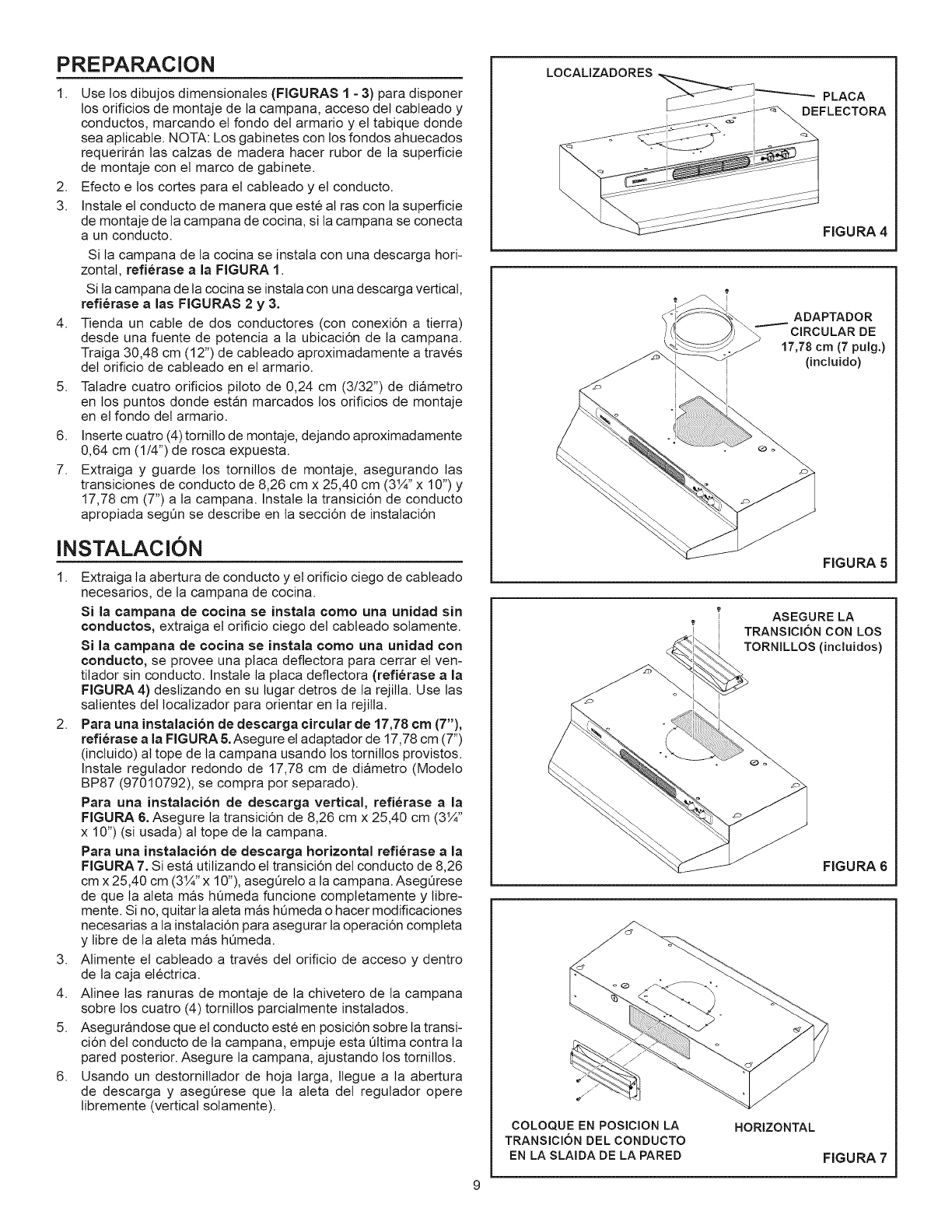 PREPARACION

1. Use los dibujos dimensionales (FIGURAS 1 - 3) para disponer los orificios de montaje de la campana, acceso del cableado y conductos, marcando el fondo del armario y el tabique donde sea aplicable. NOTA: Los gabinetes con los fondos ahuecados requerirán las calzas de madera hacer rubor de la superficie de montaje con el marco de gabinete.
2. Efecto e los cortes para el cableado y el conducto.
3. Instale el conducto de manera que esté al ras con la superficie de montaje de la campana de cocina, si la campana se conecta a un conducto.

Si la campana de la cocina se instala con una descarga horizontal, refiérase a la FIGURA 1.

Si la campana de la cocina se instala con una descarga vertical, refiérase a las FIGURAS 2 y 3.
4. Tienda un cable de dos conductores (con conexión a tierra) desde una fuente de potencia a la ubicación de la campana. Traiga 30,48 cm (12") de cableado aproximadamente a través del orificio de cableado en el armario.
5. Taladre cuatro orificios piloto de 0,24 cm (3/32") de diámetro en los puntos donde están marcados los orificios de montaje en el fondo del armario.
6. Inserte cuatro (4) tornillo de montaje, dejando aproximadamente 0,64 cm (1/4") de rosca expuesta.
7. Extraiga y guarde los tornillos de montaje, asegurando las transiciones de conducto de 8,26 cm x 25,40 cm (3¼" x 10") y 17,78 cm (7") a la campana. Instale la transición de conducto apropiada según se describe en la sección de instalación

INSTALACIÓN

1. Extraiga la abertura de conducto y el orificio ciego de cableado necesarios, de la campana de cocina.

Si la campana de cocina se instala como una unidad sin conductos, extraiga el orificio ciego del cableado solamente.

Si la campana de cocina se instala como una unidad con conducto, se provee una placa deflectora para cerrar el ventilador sin conducto. Instale la placa deflectora (refiérase a la FIGURA 4) deslizando en su lugar detros de la rejilla. Use las salientes del localizador para orientar en la rejilla.
2. Para una instalación de descarga circular de 17,78 cm (7"), refiérase a la FIGURA 5. Asegure el adaptador de 17,78 cm (7") (incluido) al tope de la campana usando los tornillos provistos. Instale regulador redondo de 17,78 cm de diámetro (Modelo BP87 (97010792), se compra por separado).

Para una instalación de descarga vertical, refiérase a la FIGURA 6. Asegure la transición de 8,26 cm x 25,40 cm (3¼" x 10") (si usada) al tope de la campana.

Para una instalación de descarga horizontal refiérase a la FIGURA 7. Si está utilizando el transición del conducto de 8,26 cm x 25,40 cm (3¼" x 10"), asegúrelo a la campana. Asegúrese de que la aleta más húmeda funcione completamente y libremente. Si no, quitar la aleta más húmeda o hacer modificaciones necesarias a la instalación para asegurar la operación completa y libre de la aleta más húmeda.
3. Alimente el cableado a través del orificio de acceso y dentro de la caja eléctrica.
4. Alinee las ranuras de montaje de la chivetero de la campana sobre los cuatro (4) tornillos parcialmente instalados.
5. Asegurándose que el conducto esté en posición sobre la transición del conducto de la campana, empuje esta última contra la pared posterior. Asegure la campana, ajustando los tornillos.
6. Usando un destornillador de hoja larga, llegue a la abertura de descarga y asegúrese que la aleta del regulador opere libremente (vertical solamente).

LOCALIZADORES
PLACA DEFLECTORA
FIGURA 4

ADAPTADOR CIRCULAR DE 17,78 cm (7 pulg.) (incluido)
FIGURA 5

ASEGURE LA TRANSICIÓN CON LOS TORNILLOS (incluidos)
FIGURA 6

COLOQUE EN POSICION LA TRANSICIÓN DEL CONDUCTO EN LA SLAIDA DE LA PARED
HORIZONTAL
FIGURA 7

9